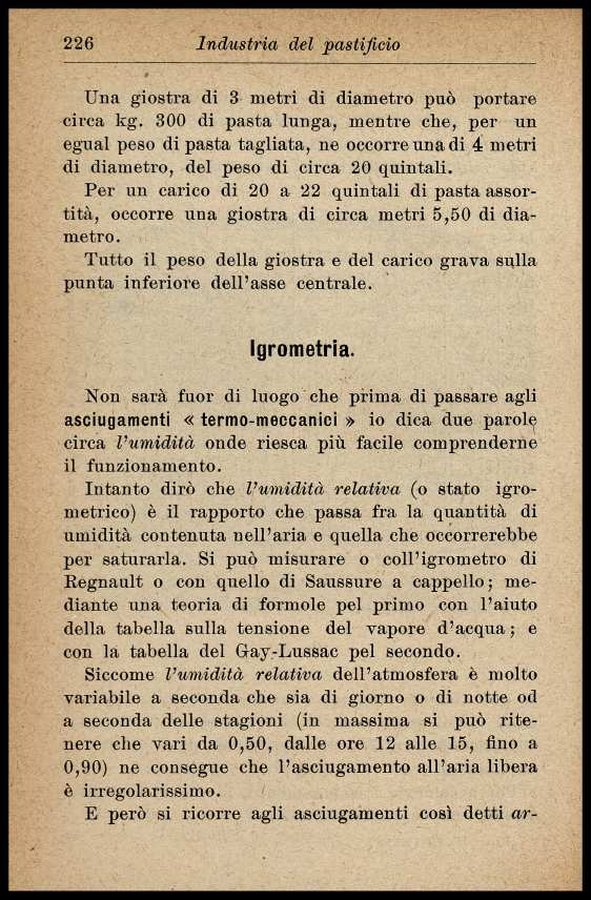 226 Industria del pastificio

Una giostra di 3 metri di diametro può portare circa kg. 300 di pasta lunga, mentre che, per un egual peso di pasta tagliata, ne occorre una di 4 metri di diametro, del peso di circa 20 quintali.
Per un carico di 20 a 22 quintali di pasta assortità, occorre una giostra di circa metri 5,50 di diametro.
Tutto il peso della giostra e del carico grava sulla punta inferiore dell'asse centrale.

Igrometria.

Non sarà fuor di luogo che prima di passare agli asciugamenti « termo-meccanici » io dica due parole circa l'umidità onde riesca più facile comprenderne il funzionamento.
Intanto dirò che l'umidità relativa (o stato igrometrico) è il rapporto che passa fra la quantità di umidità contenuta nell'aria e quella che occorrerebbe per saturarla. Si può misurare o coll'igrometro di Regnault o con quello di Saussure a cappello; mediante una teoria di formole pel primo con l'aiuto della tabella sulla tensione del vapore d'acqua; e con la tabella del Gay-Lussac pel secondo.
Siccome l'umidità relativa dell'atmosfera è molto variabile a seconda che sia di giorno o di notte od a seconda delle stagioni (in massima si può ritenere che vari da 0,50, dalle ore 12 alle 15, fino a 0,90) ne consegue che l'asciugamento all'aria libera è irregolarissimo.
E però si ricorre agli asciugamenti così detti ar-